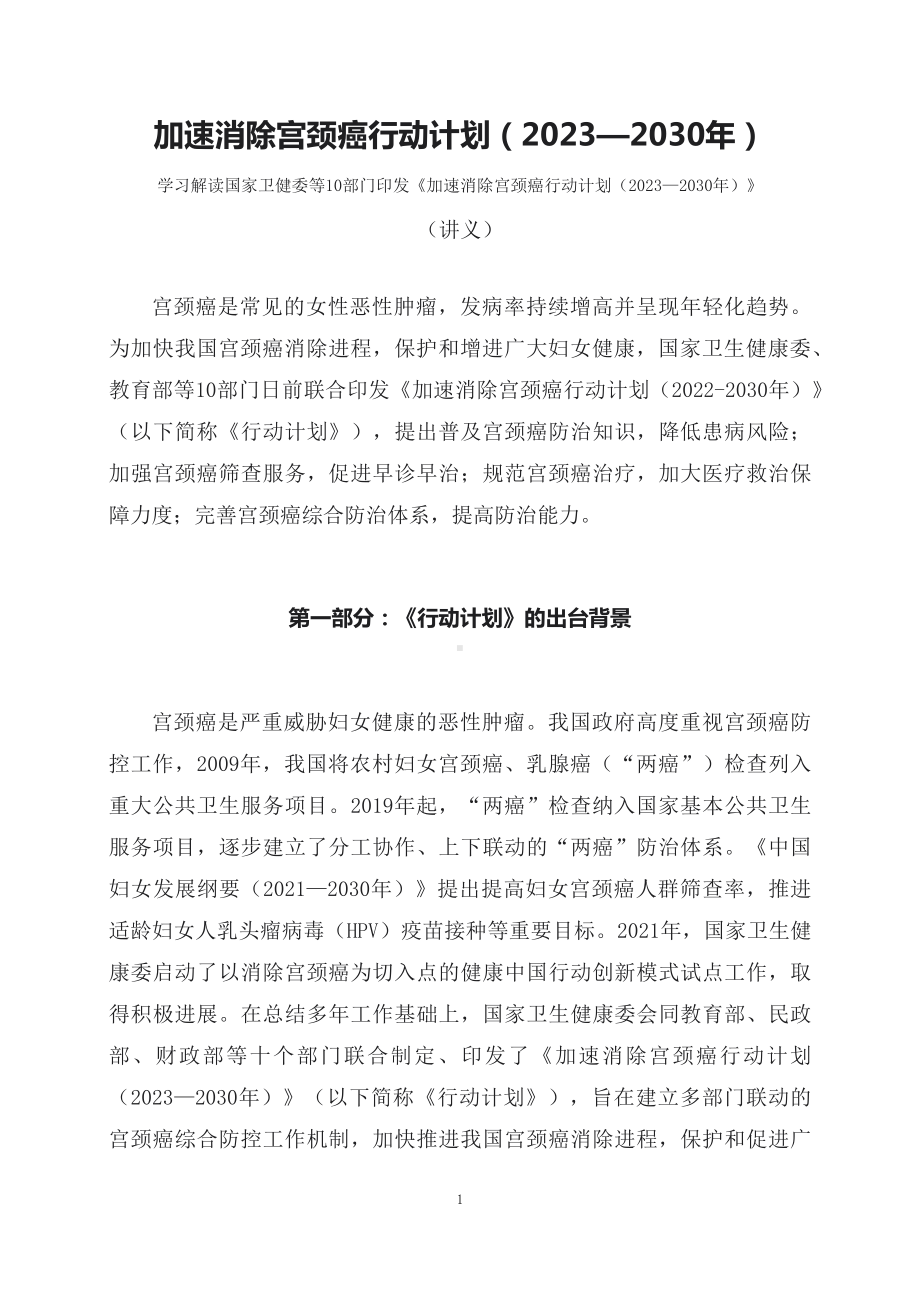 加速消除宫颈癌行动计划（2023—2030年）

学习解读国家卫健委等10部门印发《加速消除宫颈癌行动计划（2023—2030年）》

（讲义）

宫颈癌是常见的女性恶性肿瘤，发病率持续增高并呈现年轻化趋势。为加快我国宫颈癌消除进程，保护和增进广大妇女健康，国家卫生健康委、教育部等10部门日前联合印发《加速消除宫颈癌行动计划（2022-2030年）》（以下简称《行动计划》），提出普及宫颈癌防治知识，降低患病风险；加强宫颈癌筛查服务，促进早诊早治；规范宫颈癌治疗，加大医疗救治保障力度；完善宫颈癌综合防治体系，提高防治能力。

第一部分：《行动计划》的出台背景

宫颈癌是严重威胁妇女健康的恶性肿瘤。我国政府高度重视宫颈癌防控工作，2009年，我国将农村妇女宫颈癌、乳腺癌（“两癌”）检查列入重大公共卫生服务项目。2019年起，“两癌”检查纳入国家基本公共卫生服务项目，逐步建立了分工协作、上下联动的“两癌”防治体系。《中国妇女发展纲要（2021—2030年）》提出提高妇女宫颈癌人群筛查率，推进适龄妇女人乳头瘤病毒（HPV）疫苗接种等重要目标。2021年，国家卫生健康委启动了以消除宫颈癌为切入点的健康中国行动创新模式试点工作，取得积极进展。在总结多年工作基础上，国家卫生健康委会同教育部、民政部、财政部等十个部门联合制定、印发了《加速消除宫颈癌行动计划（2023—2030年）》（以下简称《行动计划》），旨在建立多部门联动的宫颈癌综合防控工作机制，加快推进我国宫颈癌消除进程，保护和促进广

1